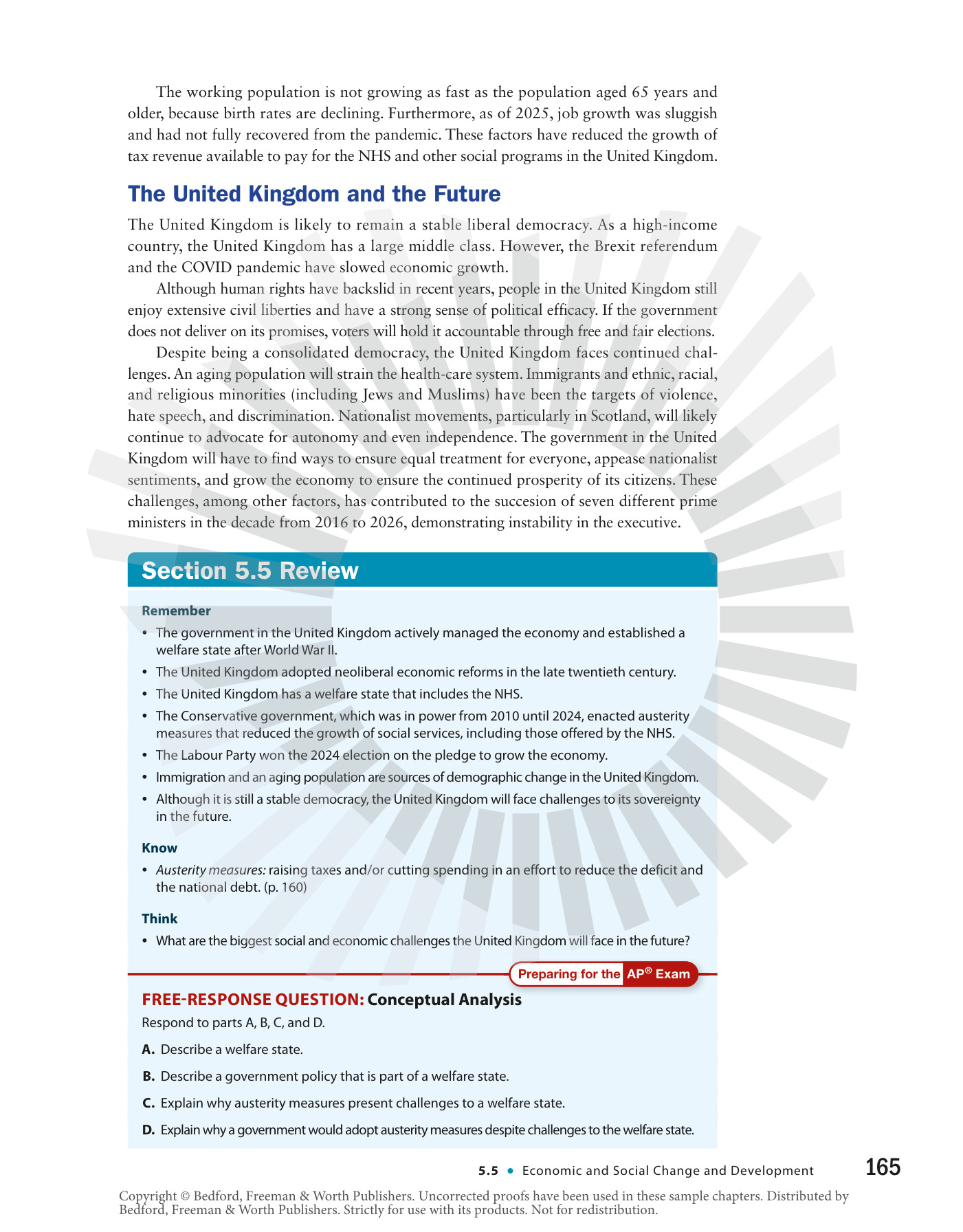 The working population is not growing as fast as the population aged 65 years and older, because birth rates are declining. Furthermore, as of 2025, job growth was sluggish and had not fully recovered from the pandemic. These factors have reduced the growth of tax revenue available to pay for the NHS and other social programs in the United Kingdom.

The United Kingdom and the Future

The United Kingdom is likely to remain a stable liberal democracy. As a high-income country, the United Kingdom has a large middle class. However, the Brexit referendum and the COVID pandemic have slowed economic growth.

Although human rights have backslid in recent years, people in the United Kingdom still enjoy extensive civil liberties and have a strong sense of political efficacy. If the government does not deliver on its promises, voters will hold it accountable through free and fair elections.

Despite being a consolidated democracy, the United Kingdom faces continued challenges. An aging population will strain the health-care system. Immigrants and ethnic, racial, and religious minorities (including Jews and Muslims) have been the targets of violence, hate speech, and discrimination. Nationalist movements, particularly in Scotland, will likely continue to advocate for autonomy and even independence. The government in the United Kingdom will have to find ways to ensure equal treatment for everyone, appease nationalist sentiments, and grow the economy to ensure the continued prosperity of its citizens. These challenges, among other factors, has contributed to the succesion of seven different prime ministers in the decade from 2016 to 2026, demonstrating instability in the executive.

Section 5.5 Review

Remember

• The government in the United Kingdom actively managed the economy and established a welfare state after World War II.
• The United Kingdom adopted neoliberal economic reforms in the late twentieth century.
• The United Kingdom has a welfare state that includes the NHS.
• The Conservative government, which was in power from 2010 until 2024, enacted austerity measures that reduced the growth of social services, including those offered by the NHS.
• The Labour Party won the 2024 election on the pledge to grow the economy.
• Immigration and an aging population are sources of demographic change in the United Kingdom.
• Although it is still a stable democracy, the United Kingdom will face challenges to its sovereignty in the future.

Know

• Austerity measures: raising taxes and/or cutting spending in an effort to reduce the deficit and the national debt. (p. 160)

Think

• What are the biggest social and economic challenges the United Kingdom will face in the future?

Preparing for the AP® Exam

FREE-RESPONSE QUESTION: Conceptual Analysis

Respond to parts A, B, C, and D.

A. Describe a welfare state.

B. Describe a government policy that is part of a welfare state.

C. Explain why austerity measures present challenges to a welfare state.

D. Explain why a government would adopt austerity measures despite challenges to the welfare state.

5.5 • Economic and Social Change and Development 165

Copyright © Bedford, Freeman & Worth Publishers. Uncorrected proofs have been used in these sample chapters. Distributed by Bedford, Freeman & Worth Publishers. Strictly for use with its products. Not for redistribution.